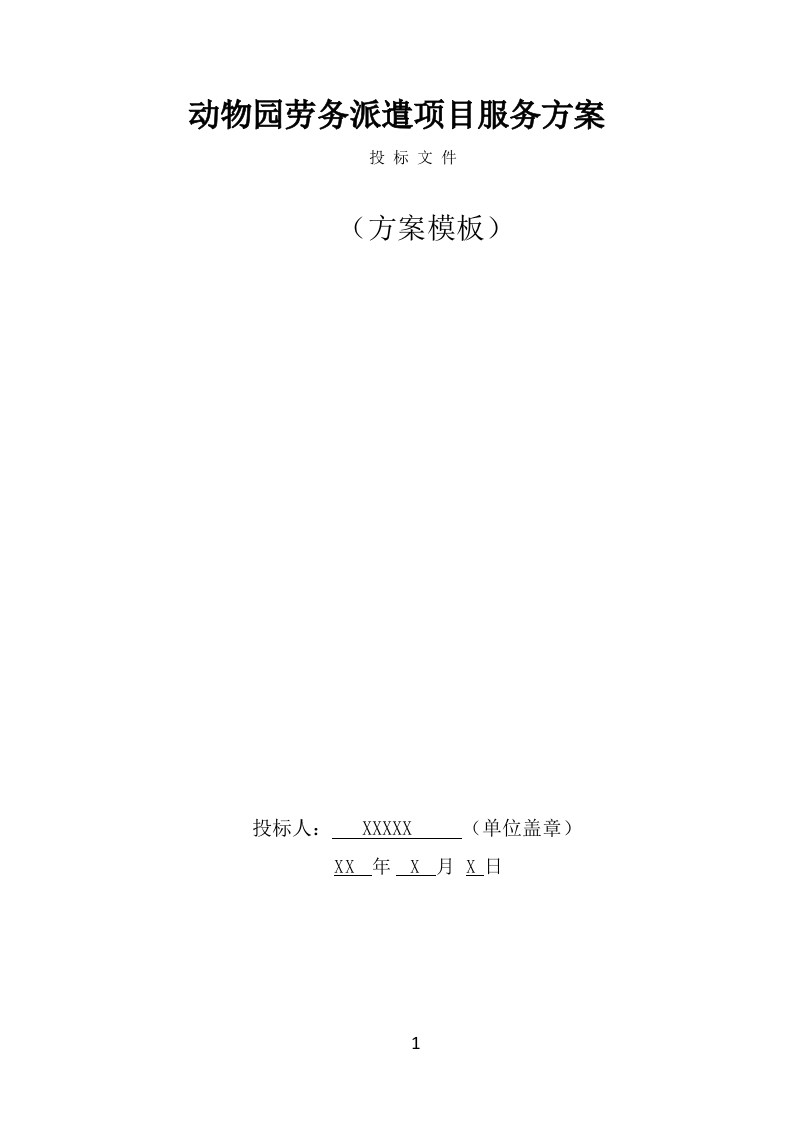 动物园劳务派遣项目服务方案

投 标 文 件

（方案模板）

投标人： XXXXX （单位盖章）

XX 年 X 月 X 日

1